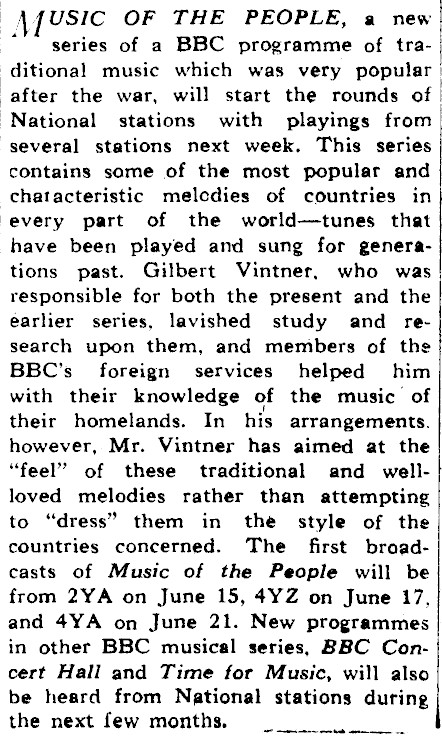 MUSIC OF THE PEOPLE, a new series of a BBC programme of traditional music which was very popular after the war, will start the rounds of National stations with playings from several stations next week. This series contains some of the most popular and characteristic melodies of countries in every part of the world—tunes that have been played and sung for generations past. Gilbert Vintner, who was responsible for both the present and the earlier series, lavished study and research upon them, and members of the BBC's foreign services helped him with their knowledge of the music of their homelands. In his arrangements, however, Mr. Vintner has aimed at the "feel" of these traditional and well-loved melodies rather than attempting to "dress" them in the style of the countries concerned. The first broadcasts of Music of the People will be from 2YA on June 15, 4YZ on June 17, and 4YA on June 21. New programmes in other BBC musical series, BBC Concert Hall and Time for Music, will also be heard from National stations during the next few months.